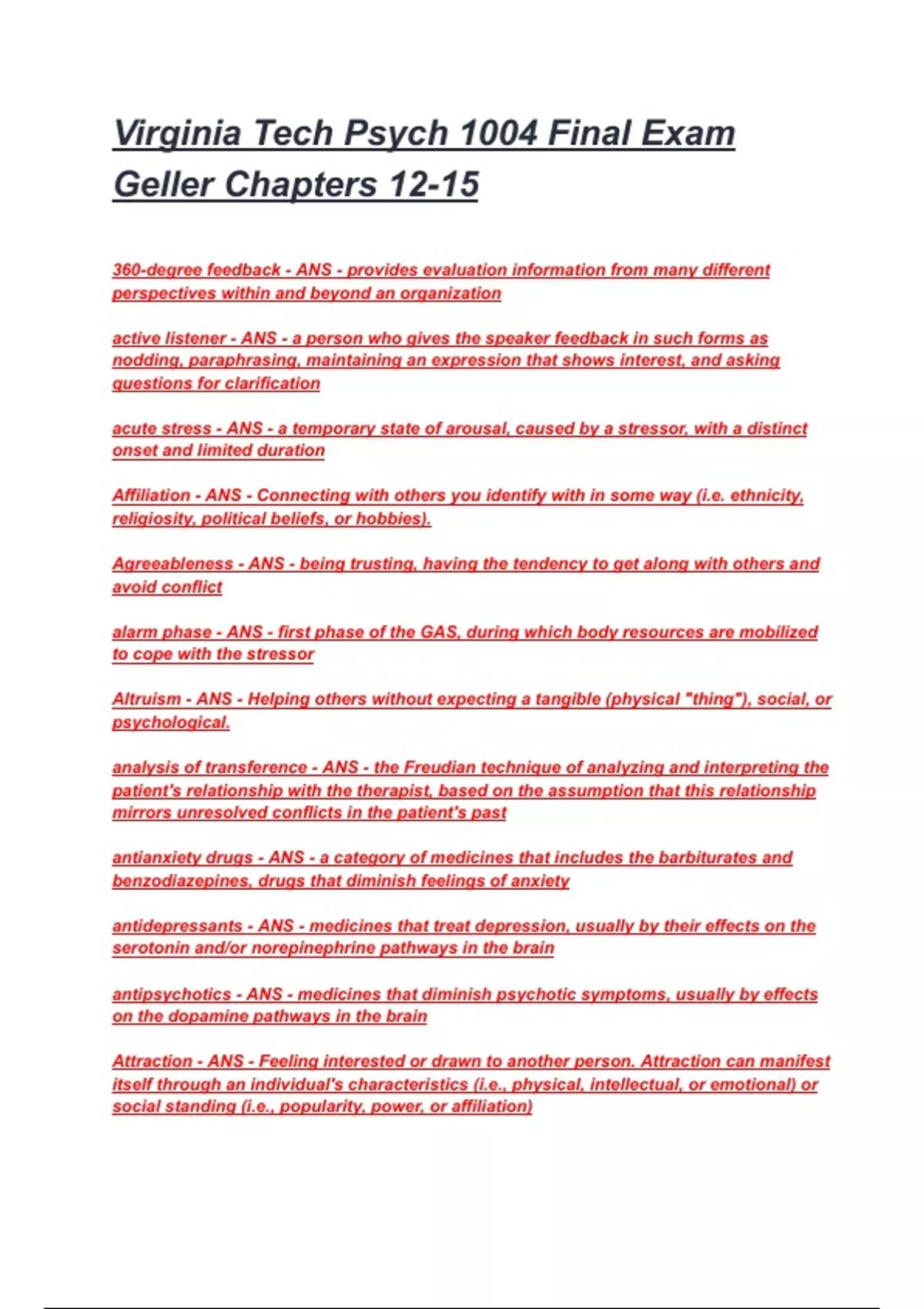 Virginia Tech Psych 1004 Final Exam Geller Chapters 12-15

360-degree feedback - ANS - provides evaluation information from many different perspectives within and beyond an organization

active listener - ANS - a person who gives the speaker feedback in such forms as nodding, paraphrasing, maintaining an expression that shows interest, and asking questions for clarification

acute stress - ANS - a temporary state of arousal, caused by a stressor, with a distinct onset and limited duration

Affiliation - ANS - Connecting with others you identify with in some way (i.e. ethnicity, religiosity, political beliefs, or hobbies).

Agreeableness - ANS - being trusting, having the tendency to get along with others and avoid conflict

alarm phase - ANS - first phase of the GAS, during which body resources are mobilized to cope with the stressor

Altruism - ANS - Helping others without expecting a tangible (physical "thing"), social, or psychological.

analysis of transference - ANS - the Freudian technique of analyzing and interpreting the patient's relationship with the therapist, based on the assumption that this relationship mirrors unresolved conflicts in the patient's past

antianxiety drugs - ANS - a category of medicines that includes the barbiturates and benzodiazepines, drugs that diminish feelings of anxiety

antidepressants - ANS - medicines that treat depression, usually by their effects on the serotonin and/or norepinephrine pathways in the brain

antipsychotics - ANS - medicines that diminish psychotic symptoms, usually by effects on the dopamine pathways in the brain

Attraction - ANS - Feeling interested or drawn to another person. Attraction can manifest itself through an individual's characteristics (i.e., physical, intellectual, or emotional) or social standing (i.e., popularity, power, or affiliation)